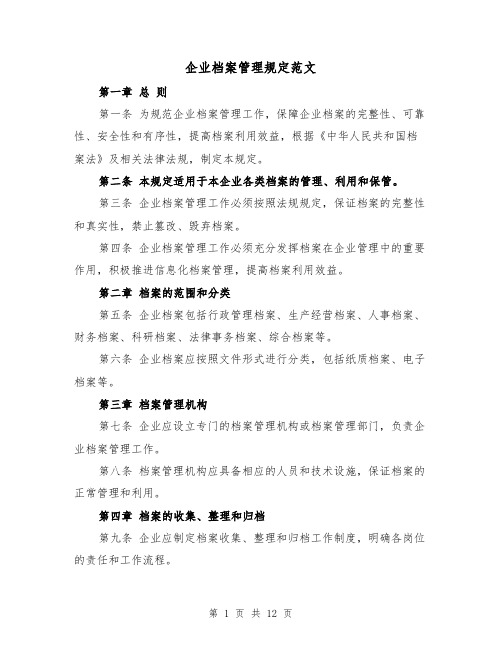 企业档案管理规定范文

第一章 总 则

第一条 为规范企业档案管理工作，保障企业档案的完整性、可靠性、安全性和有序性，提高档案利用效益，根据《中华人民共和国档案法》及相关法律法规，制定本规定。

第二条 本规定适用于本企业各类档案的管理、利用和保管。

第三条 企业档案管理工作必须按照法规规定，保证档案的完整性和真实性，禁止篡改、毁弃档案。

第四条 企业档案管理工作必须充分发挥档案在企业管理中的重要作用，积极推进信息化档案管理，提高档案利用效益。

第二章 档案的范围和分类

第五条 企业档案包括行政管理档案、生产经营档案、人事档案、财务档案、科研档案、法律事务档案、综合档案等。

第六条 企业档案应按照文件形式进行分类，包括纸质档案、电子档案等。

第三章 档案管理机构

第七条 企业应设立专门的档案管理机构或档案管理部门，负责企业档案管理工作。

第八条 档案管理机构应具备相应的人员和技术设施，保证档案的正常管理和利用。

第四章 档案的收集、整理和归档

第九条 企业应制定档案收集、整理和归档工作制度，明确各岗位的责任和工作流程。

第 1 页 共 12 页